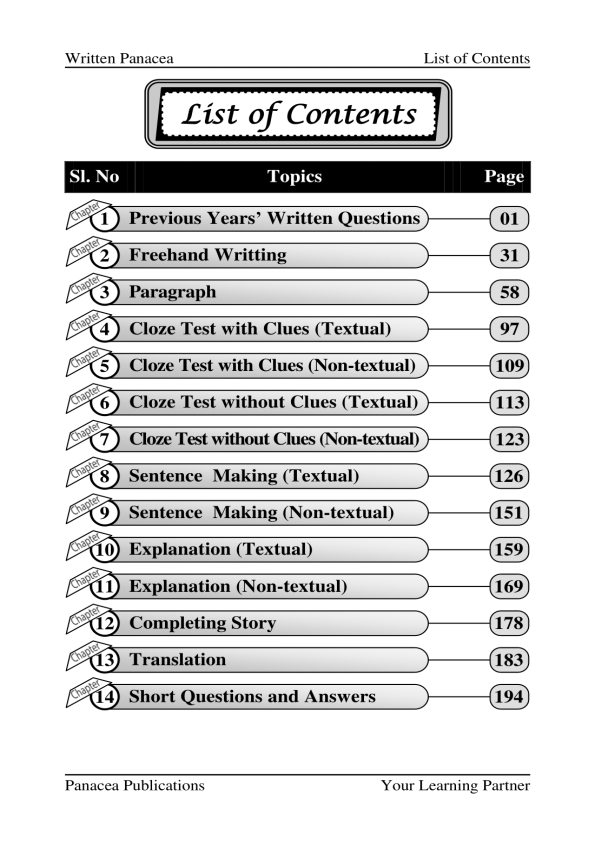 Written Panacea List of Contents

List of Contents

| Sl. No | Topics | Page |
|---|---|---|
| Chapter 1 | Previous Years' Written Questions | 01 |
| Chapter 2 | Freehand Writting | 31 |
| Chapter 3 | Paragraph | 58 |
| Chapter 4 | Cloze Test with Clues (Textual) | 97 |
| Chapter 5 | Cloze Test with Clues (Non-textual) | 109 |
| Chapter 6 | Cloze Test without Clues (Textual) | 113 |
| Chapter 7 | Cloze Test without Clues (Non-textual) | 123 |
| Chapter 8 | Sentence Making (Textual) | 126 |
| Chapter 9 | Sentence Making (Non-textual) | 151 |
| Chapter 10 | Explanation (Textual) | 159 |
| Chapter 11 | Explanation (Non-textual) | 169 |
| Chapter 12 | Completing Story | 178 |
| Chapter 13 | Translation | 183 |
| Chapter 14 | Short Questions and Answers | 194 |

Panacea Publications Your Learning Partner